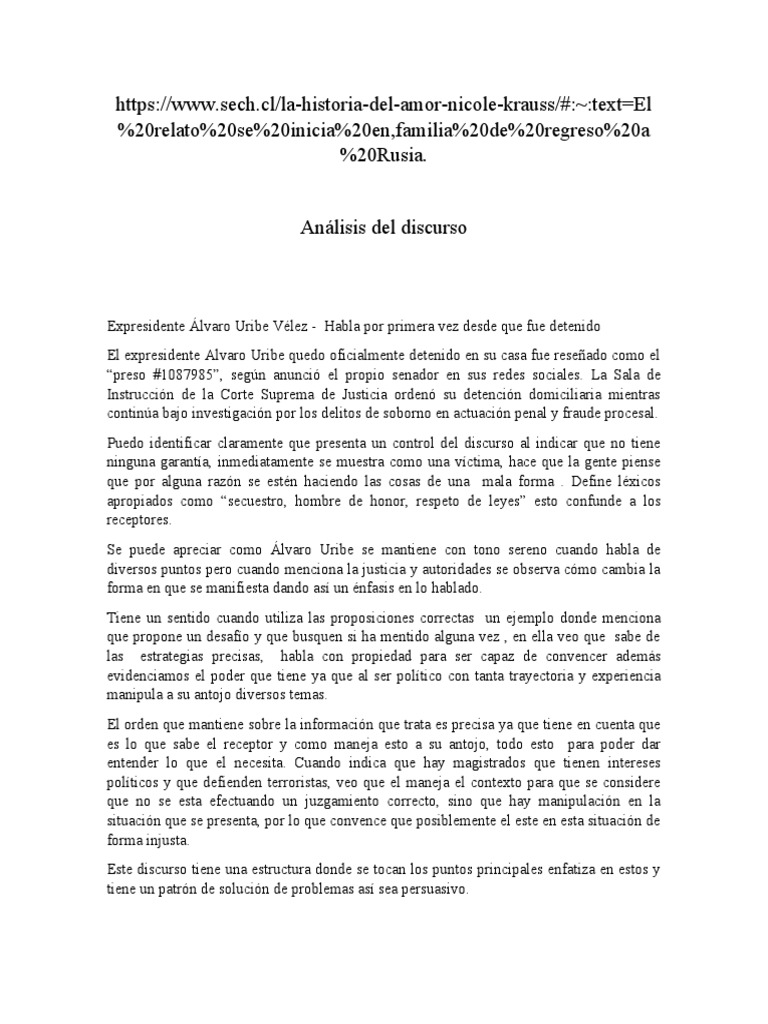 https://www.sech.cl/la-historia-del-amor-nicole-krauss/#:~:text=El%20relato%20se%20inicia%20en,familia%20de%20regreso%20a%20Rusia.

Análisis del discurso

Expresidente Álvaro Uribe Vélez - Habla por primera vez desde que fue detenido

El expresidente Alvaro Uribe quedo oficialmente detenido en su casa fue reseñado como el "preso #1087985", según anunció el propio senador en sus redes sociales. La Sala de Instrucción de la Corte Suprema de Justicia ordenó su detención domiciliaria mientras continúa bajo investigación por los delitos de soborno en actuación penal y fraude procesal.

Puedo identificar claramente que presenta un control del discurso al indicar que no tiene ninguna garantía, inmediatamente se muestra como una víctima, hace que la gente piense que por alguna razón se estén haciendo las cosas de una mala forma . Define léxicos apropiados como "secuestro, hombre de honor, respeto de leyes" esto confunde a los receptores.

Se puede apreciar como Álvaro Uribe se mantiene con tono sereno cuando habla de diversos puntos pero cuando menciona la justicia y autoridades se observa cómo cambia la forma en que se manifiesta dando así un énfasis en lo hablado.

Tiene un sentido cuando utiliza las proposiciones correctas un ejemplo donde menciona que propone un desafío y que busquen si ha mentido alguna vez , en ella veo que sabe de las estrategias precisas, habla con propiedad para ser capaz de convencer además evidenciamos el poder que tiene ya que al ser político con tanta trayectoria y experiencia manipula a su antojo diversos temas.

El orden que mantiene sobre la información que trata es precisa ya que tiene en cuenta que es lo que sabe el receptor y como maneja esto a su antojo, todo esto para poder dar entender lo que el necesita. Cuando indica que hay magistrados que tienen intereses políticos y que defienden terroristas, veo que el maneja el contexto para que se considere que no se esta efectuando un juzgamiento correcto, sino que hay manipulación en la situación que se presenta, por lo que convence que posiblemente el este en esta situación de forma injusta.

Este discurso tiene una estructura donde se tocan los puntos principales enfatiza en estos y tiene un patrón de solución de problemas así sea persuasivo.